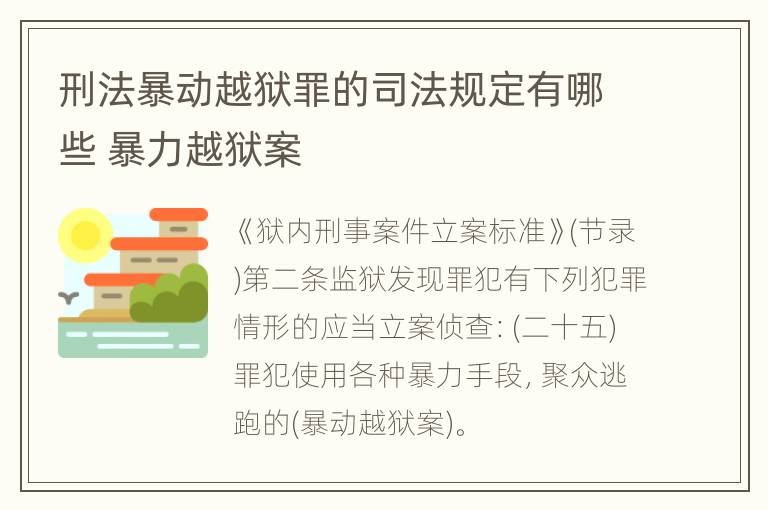 刑法暴动越狱罪的司法规定有哪些 暴力越狱案

《狱内刑事案件立案标准》(节录)第二条监狱发现罪犯有下列犯罪情形的应当立案侦查: (二十五)罪犯使用各种暴力手段, 聚众逃跑的(暴动越狱案)。